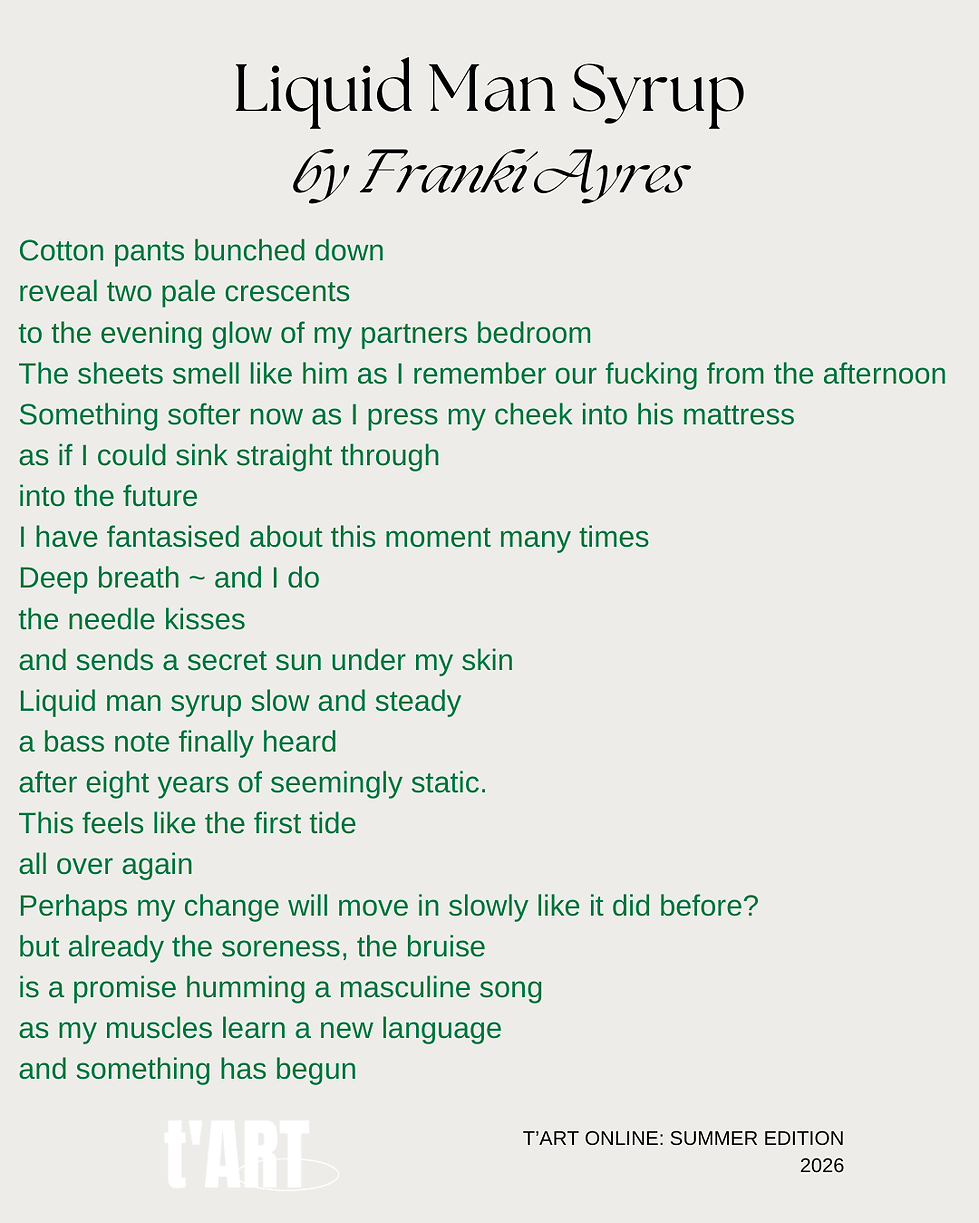 Liquid Man Syrup
by Franki Ayres

Cotton pants bunched down
reveal two pale crescents
to the evening glow of my partners bedroom
The sheets smell like him as I remember our fucking from the afternoon
Something softer now as I press my cheek into his mattress
as if I could sink straight through
into the future
I have fantasised about this moment many times
Deep breath ~ and I do
the needle kisses
and sends a secret sun under my skin
Liquid man syrup slow and steady
a bass note finally heard
after eight years of seemingly static.
This feels like the first tide
all over again
Perhaps my change will move in slowly like it did before?
but already the soreness, the bruise
is a promise humming a masculine song
as my muscles learn a new language
and something has begun

t'ART

T'ART ONLINE: SUMMER EDITION
2026